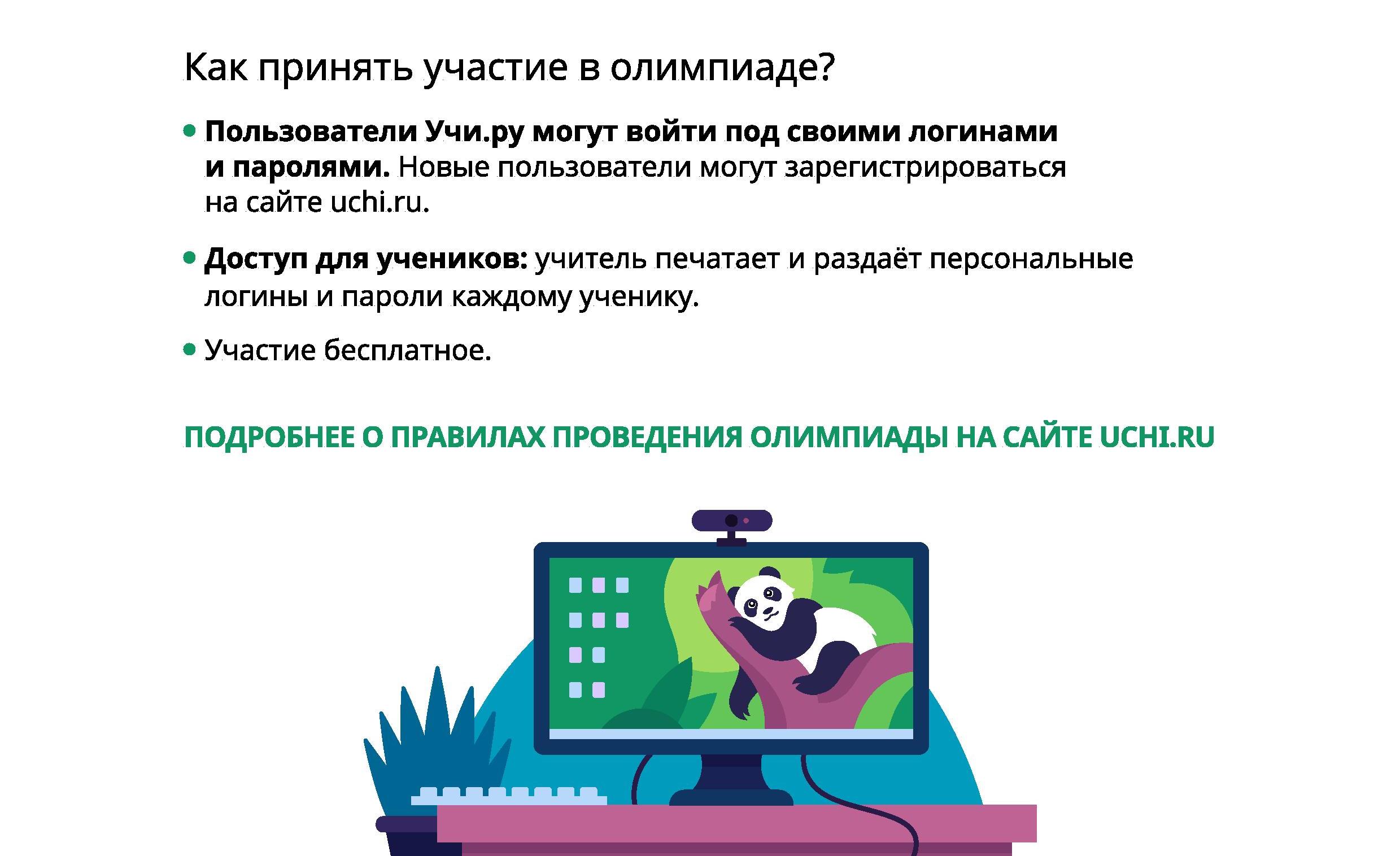 Как принять участие в олимпиаде?

• Пользователи Учи.ру могут войти под своими логинами и паролями. Новые пользователи могут зарегистрироваться на сайте uchi.ru.

• Доступ для учеников: учитель печатает и раздаёт персональные логины и пароли каждому ученику.

• Участие бесплатное.

ПОДРОБНЕЕ О ПРАВИЛАХ ПРОВЕДЕНИЯ ОЛИМПИАДЫ НА САЙТЕ UCHI.RU